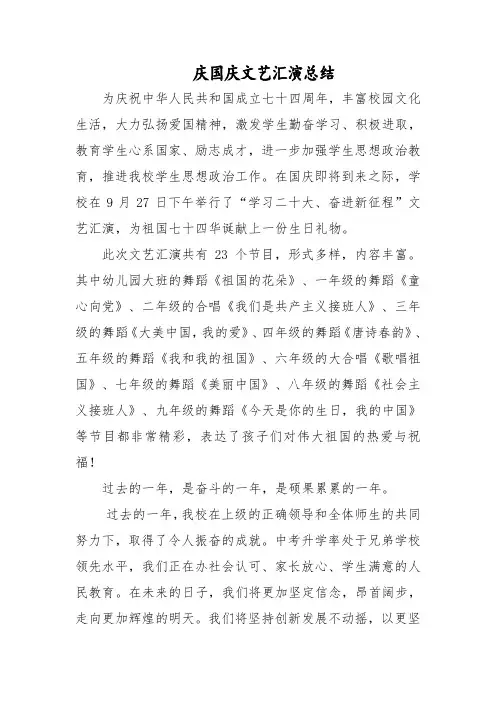 庆国庆文艺汇演总结

为庆祝中华人民共和国成立七十四周年，丰富校园文化生活，大力弘扬爱国精神，激发学生勤奋学习、积极进取，教育学生心系国家、励志成才，进一步加强学生思想政治教育，推进我校学生思想政治工作。在国庆即将到来之际，学校在 9 月 27 日下午举行了“学习二十大、奋进新征程”文艺汇演，为祖国七十四华诞献上一份生日礼物。

此次文艺汇演共有 23 个节目，形式多样，内容丰富。其中幼儿园大班的舞蹈《祖国的花朵》、一年级的舞蹈《童心向党》、二年级的合唱《我们是共产主义接班人》、三年级的舞蹈《大美中国，我的爱》、四年级的舞蹈《唐诗春韵》、五年级的舞蹈《我和我的祖国》、六年级的大合唱《歌唱祖国》、七年级的舞蹈《美丽中国》、八年级的舞蹈《社会主义接班人》、九年级的舞蹈《今天是你的生日，我的中国》等节目都非常精彩，表达了孩子们对伟大祖国的热爱与祝福！

过去的一年，是奋斗的一年，是硕果累累的一年。

过去的一年，我校在上级的正确领导和全体师生的共同努力下，取得了令人振奋的成就。中考升学率处于兄弟学校领先水平，我们正在办社会认可、家长放心、学生满意的人民教育。在未来的日子，我们将更加坚定信念，昂首阔步，走向更加辉煌的明天。我们将坚持创新发展不动摇，以更坚